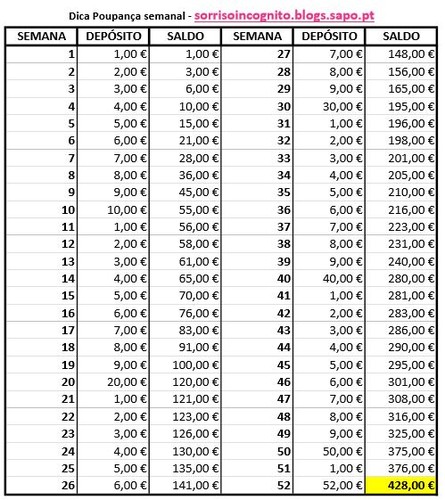 Dica Poupança semanal - sorrisoincognito.blogs.sapo.pt

| SEMANA | DEPÓSITO | SALDO | SEMANA | DEPÓSITO | SALDO |
|---|---|---|---|---|---|
| 1 | 1,00 € | 1,00 € | 27 | 7,00 € | 148,00 € |
| 2 | 2,00 € | 3,00 € | 28 | 8,00 € | 156,00 € |
| 3 | 3,00 € | 6,00 € | 29 | 9,00 € | 165,00 € |
| 4 | 4,00 € | 10,00 € | 30 | 30,00 € | 195,00 € |
| 5 | 5,00 € | 15,00 € | 31 | 1,00 € | 196,00 € |
| 6 | 6,00 € | 21,00 € | 32 | 2,00 € | 198,00 € |
| 7 | 7,00 € | 28,00 € | 33 | 3,00 € | 201,00 € |
| 8 | 8,00 € | 36,00 € | 34 | 4,00 € | 205,00 € |
| 9 | 9,00 € | 45,00 € | 35 | 5,00 € | 210,00 € |
| 10 | 10,00 € | 55,00 € | 36 | 6,00 € | 216,00 € |
| 11 | 1,00 € | 56,00 € | 37 | 7,00 € | 223,00 € |
| 12 | 2,00 € | 58,00 € | 38 | 8,00 € | 231,00 € |
| 13 | 3,00 € | 61,00 € | 39 | 9,00 € | 240,00 € |
| 14 | 4,00 € | 65,00 € | 40 | 40,00 € | 280,00 € |
| 15 | 5,00 € | 70,00 € | 41 | 1,00 € | 281,00 € |
| 16 | 6,00 € | 76,00 € | 42 | 2,00 € | 283,00 € |
| 17 | 7,00 € | 83,00 € | 43 | 3,00 € | 286,00 € |
| 18 | 8,00 € | 91,00 € | 44 | 4,00 € | 290,00 € |
| 19 | 9,00 € | 100,00 € | 45 | 5,00 € | 295,00 € |
| 20 | 20,00 € | 120,00 € | 46 | 6,00 € | 301,00 € |
| 21 | 1,00 € | 121,00 € | 47 | 7,00 € | 308,00 € |
| 22 | 2,00 € | 123,00 € | 48 | 8,00 € | 316,00 € |
| 23 | 3,00 € | 126,00 € | 49 | 9,00 € | 325,00 € |
| 24 | 4,00 € | 130,00 € | 50 | 50,00 € | 375,00 € |
| 25 | 5,00 € | 135,00 € | 51 | 1,00 € | 376,00 € |
| 26 | 6,00 € | 141,00 € | 52 | 52,00 € | 428,00 € |